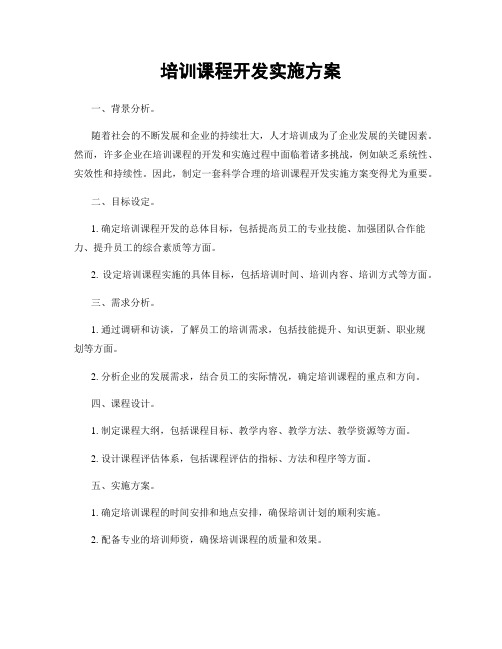 培训课程开发实施方案

一、背景分析。

随着社会的不断发展和企业的持续壮大，人才培训成为了企业发展的关键因素。然而，许多企业在培训课程的开发和实施过程中面临着诸多挑战，例如缺乏系统性、实效性和持续性。因此，制定一套科学合理的培训课程开发实施方案变得尤为重要。

二、目标设定。

1. 确定培训课程开发的总体目标，包括提高员工的专业技能、加强团队合作能力、提升员工的综合素质等方面。

2. 设定培训课程实施的具体目标，包括培训时间、培训内容、培训方式等方面。

三、需求分析。

1. 通过调研和访谈，了解员工的培训需求，包括技能提升、知识更新、职业规划等方面。

2. 分析企业的发展需求，结合员工的实际情况，确定培训课程的重点和方向。

四、课程设计。

1. 制定课程大纲，包括课程目标、教学内容、教学方法、教学资源等方面。

2. 设计课程评估体系，包括课程评估的指标、方法和程序等方面。

五、实施方案。

1. 确定培训课程的时间安排和地点安排，确保培训计划的顺利实施。

2. 配备专业的培训师资，确保培训课程的质量和效果。